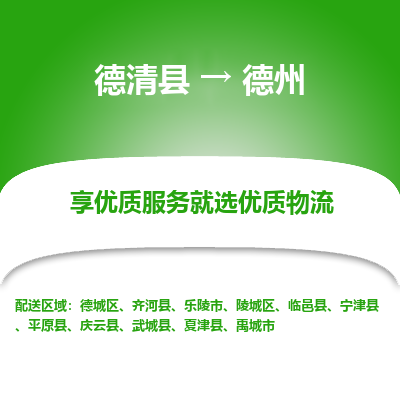 德清县 → 德州

享优质服务就选优质物流

配送区域：德城区、齐河县、乐陵市、陵城区、临邑县、宁津县、平原县、庆云县、武城县、夏津县、禹城市